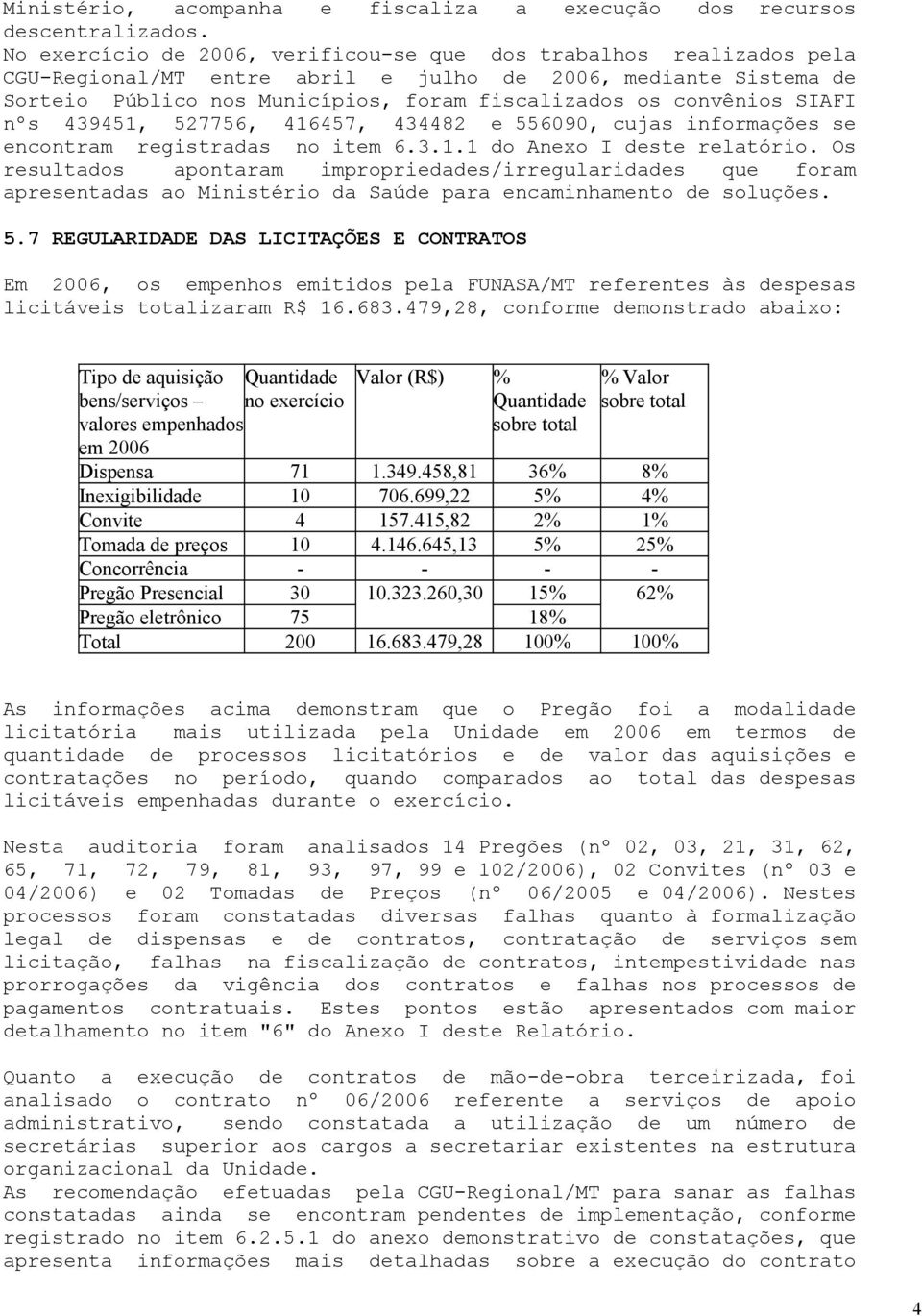 Ministério, acompanha e fiscaliza a execução dos recursos descentralizados.
No exercício de 2006, verificou-se que dos trabalhos realizados pela CGU-Regional/MT entre abril e julho de 2006, mediante Sistema de Sorteio Público nos Municípios, foram fiscalizados os convênios SIAFI nºs 439451, 527756, 416457, 434482 e 556090, cujas informações se encontram registradas no item 6.3.1.1 do Anexo I deste relatório. Os resultados apontaram impropriedades/irregularidades que foram apresentadas ao Ministério da Saúde para encaminhamento de soluções.

5.7 REGULARIDADE DAS LICITAÇÕES E CONTRATOS

Em 2006, os empenhos emitidos pela FUNASA/MT referentes às despesas licitáveis totalizaram R$ 16.683.479,28, conforme demonstrado abaixo:

| Tipo de aquisição bens/serviços – valores empenhados em 2006 | Quantidade no exercício | Valor (R$) | % Quantidade sobre total | % Valor sobre total |
|---|---|---|---|---|
| Dispensa | 71 | 1.349.458,81 | 36% | 8% |
| Inexigibilidade | 10 | 706.699,22 | 5% | 4% |
| Convite | 4 | 157.415,82 | 2% | 1% |
| Tomada de preços | 10 | 4.146.645,13 | 5% | 25% |
| Concorrência | - | - | - | - |
| Pregão Presencial | 30 | 10.323.260,30 | 15% | 62% |
| Pregão eletrônico | 75 | | 18% | |
| Total | 200 | 16.683.479,28 | 100% | 100% |

As informações acima demonstram que o Pregão foi a modalidade licitatória mais utilizada pela Unidade em 2006 em termos de quantidade de processos licitatórios e de valor das aquisições e contratações no período, quando comparados ao total das despesas licitáveis empenhadas durante o exercício.

Nesta auditoria foram analisados 14 Pregões (nº 02, 03, 21, 31, 62, 65, 71, 72, 79, 81, 93, 97, 99 e 102/2006), 02 Convites (nº 03 e 04/2006) e 02 Tomadas de Preços (nº 06/2005 e 04/2006). Nestes processos foram constatadas diversas falhas quanto à formalização legal de dispensas e de contratos, contratação de serviços sem licitação, falhas na fiscalização de contratos, intempestividade nas prorrogações da vigência dos contratos e falhas nos processos de pagamentos contratuais. Estes pontos estão apresentados com maior detalhamento no item "6" do Anexo I deste Relatório.

Quanto a execução de contratos de mão-de-obra terceirizada, foi analisado o contrato nº 06/2006 referente a serviços de apoio administrativo, sendo constatada a utilização de um número de secretárias superior aos cargos a secretariar existentes na estrutura organizacional da Unidade.
As recomendação efetuadas pela CGU-Regional/MT para sanar as falhas constatadas ainda se encontram pendentes de implementação, conforme registrado no item 6.2.5.1 do anexo demonstrativo de constatações, que apresenta informações mais detalhadas sobre a execução do contrato

4